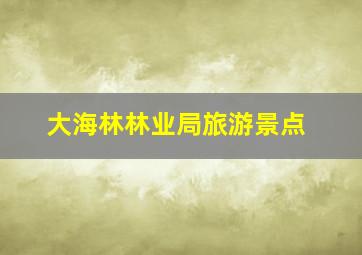 大海林林业局旅游景点